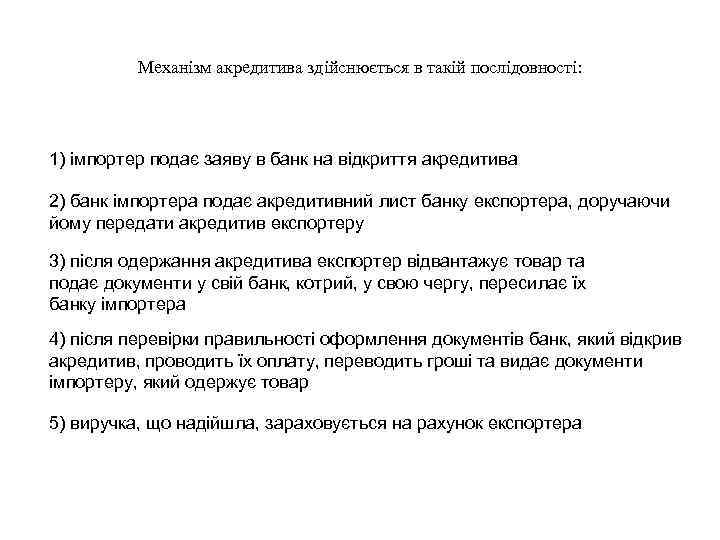 Механізм акредитива здійснюється в такій послідовності:

1) імпортер подає заяву в банк на відкриття акредитива

2) банк імпортера подає акредитивний лист банку експортера, доручаючи йому передати акредитив експортеру

3) після одержання акредитива експортер відвантажує товар та подає документи у свій банк, котрий, у свою чергу, пересилає їх банку імпортера

4) після перевірки правильності оформлення документів банк, який відкрив акредитив, проводить їх оплату, переводить гроші та видає документи імпортеру, який одержує товар

5) виручка, що надійшла, зараховується на рахунок експортера